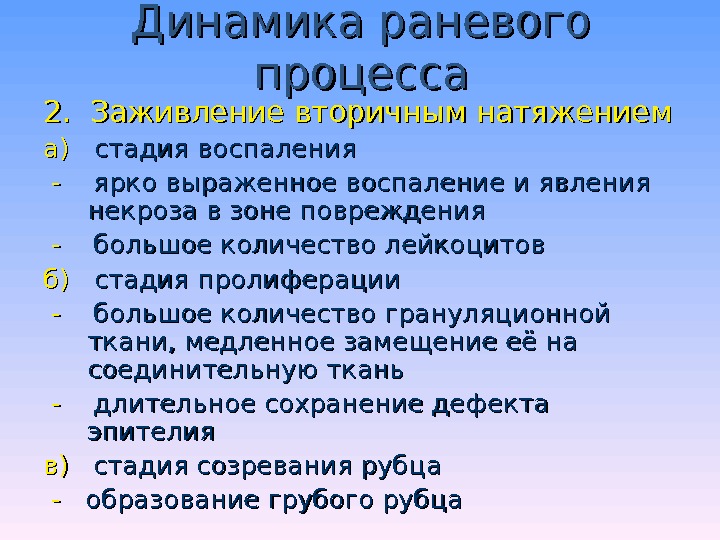 Динамика раневого процесса

2. Заживление вторичным натяжением

а) стадия воспаления

- ярко выраженное воспаление и явления некроза в зоне повреждения

- большое количество лейкоцитов

б) стадия пролиферации

- большое количество грануляционной ткани, медленное замещение её на соединительную ткань

- длительное сохранение дефекта эпителия

в) стадия созревания рубца

- образование грубого рубца